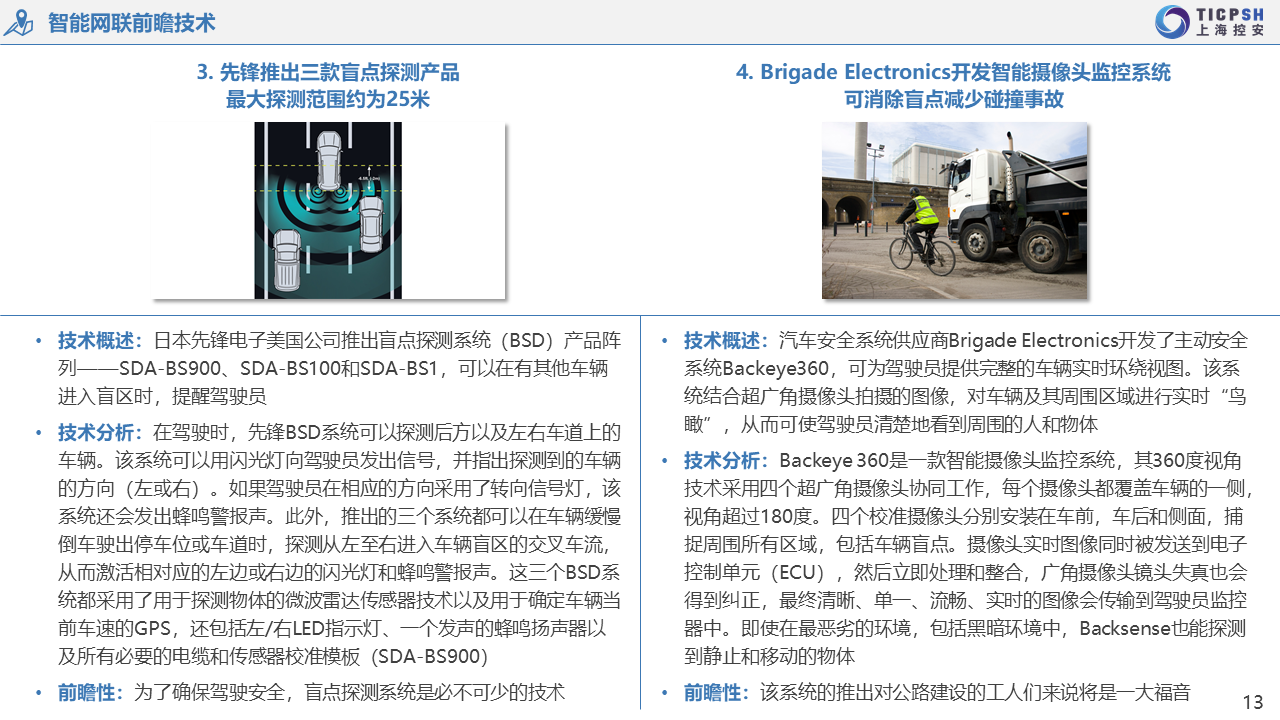 智能网联前瞻技术

TICPSH
上海控安

3. 先锋推出三款盲点探测产品
最大探测范围约为25米

• 技术概述：日本先锋电子美国公司推出盲点探测系统（BSD）产品阵列——SDA-BS900、SDA-BS100和SDA-BS1，可以在有其他车辆进入盲区时，提醒驾驶员

• 技术分析：在驾驶时，先锋BSD系统可以探测后方以及左右车道上的车辆。该系统可以用闪光灯向驾驶员发出信号，并指出探测到的车辆的方向（左或右）。如果驾驶员在相应的方向采用了转向信号灯，该系统还会发出蜂鸣警报声。此外，推出的三个系统都可以在车辆缓慢倒车驶出停车位或车道时，探测从左至右进入车辆盲区的交叉车流，从而激活相对应的左边或右边的闪光灯和蜂鸣警报声。这三个BSD系统都采用了用于探测物体的微波雷达传感器技术以及用于确定车辆当前车速的GPS，还包括左/右LED指示灯、一个发声的蜂鸣扬声器以及所有必要的电缆和传感器校准模板（SDA-BS900）

• 前瞻性：为了确保驾驶安全，盲点探测系统是必不可少的技术

4. Brigade Electronics开发智能摄像头监控系统
可消除盲点减少碰撞事故

• 技术概述：汽车安全系统供应商Brigade Electronics开发了主动安全系统Backeye360，可为驾驶员提供完整的车辆实时环绕视图。该系统结合超广角摄像头拍摄的图像，对车辆及其周围区域进行实时“鸟瞰”，从而可使驾驶员清楚地看到周围的人和物体

• 技术分析：Backeye 360是一款智能摄像头监控系统，其360度视角技术采用四个超广角摄像头协同工作，每个摄像头都覆盖车辆的一侧，视角超过180度。四个校准摄像头分别安装在车前，车后和侧面，捕捉周围所有区域，包括车辆盲点。摄像头实时图像同时被发送到电子控制单元（ECU），然后立即处理和整合，广角摄像头镜头失真也会得到纠正，最终清晰、单一、流畅、实时的图像会传输到驾驶员监控器中。即使在最恶劣的环境，包括黑暗环境中，Backsense也能探测到静止和移动的物体

• 前瞻性：该系统的推出对公路建设的工人们来说将是一大福音

13